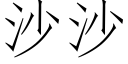 沙沙